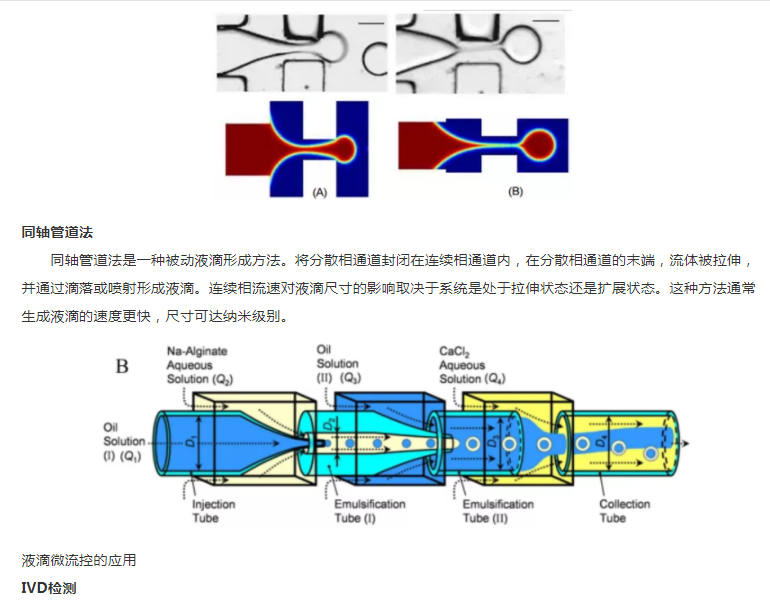 (A)

(B)

同轴管道法

同轴管道法是一种被动液滴形成方法。将分散相通道封闭在连续相通道内，在分散相通道的末端，流体被拉伸，并通过滴落或喷射形成液滴。连续相流速对液滴尺寸的影响取决于系统是处于拉伸状态还是扩展状态。这种方法通常生成液滴的速度更快，尺寸可达纳米级别。

B

Na-Alginate Aqueous Solution ($Q_2$)

Oil Solution (II) ($Q_3$)

$CaCl_2$ Aqueous Solution ($Q_4$)

Oil Solution (I) ($Q_1$)

$D_1$

$D_2$

$D_3$

$D_4$

Injection Tube

Emulsification Tube (I)

Emulsification Tube (II)

Collection Tube

液滴微流控的应用

IVD检测